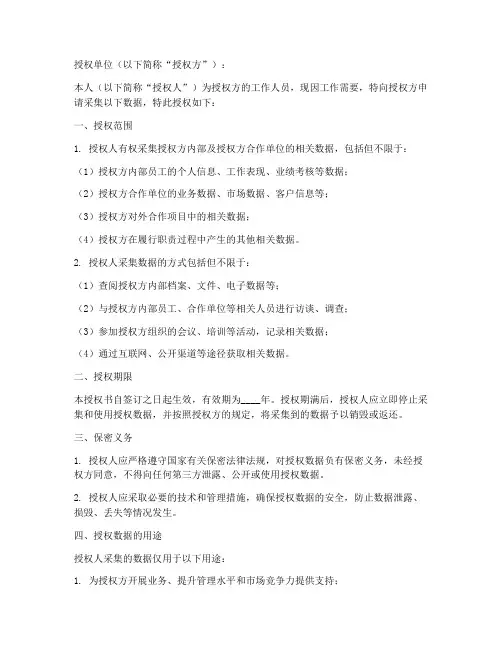 授权单位（以下简称“授权方”）：

本人（以下简称“授权人”）为授权方的工作人员，现因工作需要，特向授权方申请采集以下数据，特此授权如下：

一、授权范围

1. 授权人有权采集授权方内部及授权方合作单位的相关数据，包括但不限于：

（1）授权方内部员工的个人信息、工作表现、业绩考核等数据；

（2）授权方合作单位的业务数据、市场数据、客户信息等；

（3）授权方对外合作项目中的相关数据；

（4）授权方在履行职责过程中产生的其他相关数据。

2. 授权人采集数据的方式包括但不限于：

（1）查阅授权方内部档案、文件、电子数据等；

（2）与授权方内部员工、合作单位等相关人员进行访谈、调查；

（3）参加授权方组织的会议、培训等活动，记录相关数据；

（4）通过互联网、公开渠道等途径获取相关数据。

二、授权期限

本授权书自签订之日起生效，有效期为____年。授权期满后，授权人应立即停止采集和使用授权数据，并按照授权方的规定，将采集到的数据予以销毁或返还。

三、保密义务

1. 授权人应严格遵守国家有关保密法律法规，对授权数据负有保密义务，未经授权方同意，不得向任何第三方泄露、公开或使用授权数据。

2. 授权人应采取必要的技术和管理措施，确保授权数据的安全，防止数据泄露、损毁、丢失等情况发生。

四、授权数据的用途

授权人采集的数据仅用于以下用途：

1. 为授权方开展业务、提升管理水平和市场竞争力提供支持；